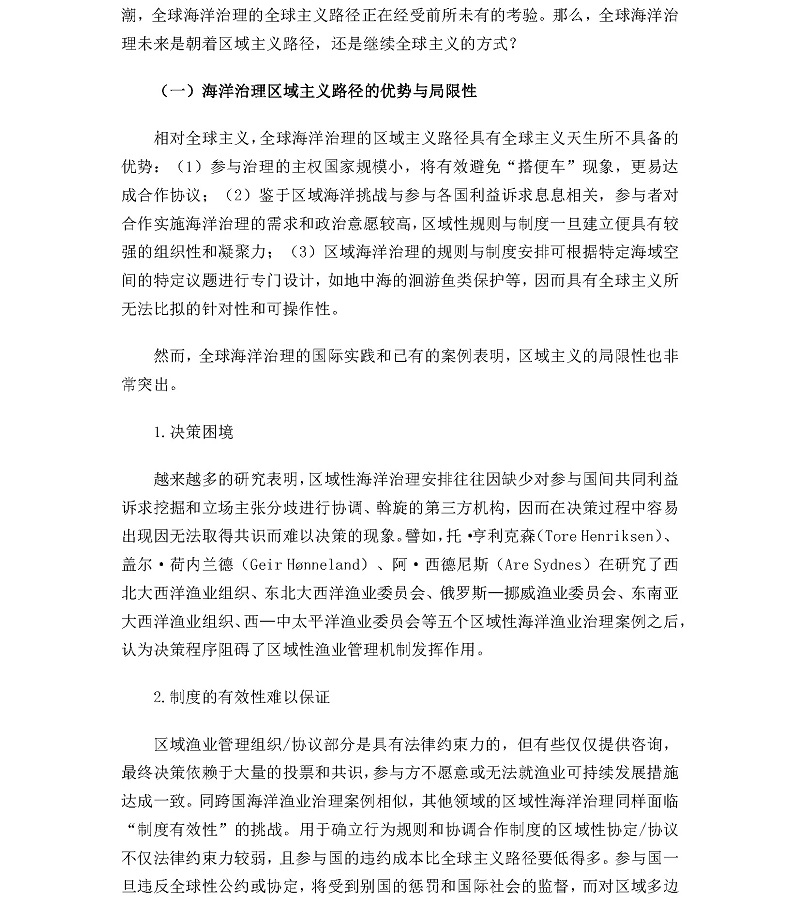 潮，全球海洋治理的全球主义路径正在经受前所未有的考验。那么，全球海洋治理未来是朝着区域主义路径，还是继续全球主义的方式？

（一）海洋治理区域主义路径的优势与局限性

相对全球主义，全球海洋治理的区域主义路径具有全球主义天生所不具备的优势：（1）参与治理的主权国家规模小，将有效避免“搭便车”现象，更易达成合作协议；（2）鉴于区域海洋挑战与参与各国利益诉求息息相关，参与者对合作实施海洋治理的需求和政治意愿较高，区域性规则与制度一旦建立便具有较强的组织性和凝聚力；（3）区域海洋治理的规则与制度安排可根据特定海域空间的特定议题进行专门设计，如地中海的洄游鱼类保护等，因而具有全球主义所无法比拟的针对性和可操作性。

然而，全球海洋治理的国际实践和已有的案例表明，区域主义的局限性也非常突出。

1.决策困境

越来越多的研究表明，区域性海洋治理安排往往因缺少对参与国间共同利益诉求挖掘和立场主张分歧进行协调、斡旋的第三方机构，因而在决策过程中容易出现因无法取得共识而难以决策的现象。譬如，托·亨利克森(Tore Henriksen)、盖尔·荷内兰德（Geir Hønneland）、阿·西德尼斯（Are Sydnes）在研究了西北大西洋渔业组织、东北大西洋渔业委员会、俄罗斯—挪威渔业委员会、东南亚大西洋渔业组织、西—中太平洋渔业委员会等五个区域性海洋渔业治理案例之后，认为决策程序阻碍了区域性渔业管理机制发挥作用。

2.制度的有效性难以保证

区域渔业管理组织/协议部分是具有法律约束力的，但有些仅仅提供咨询，最终决策依赖于大量的投票和共识，参与方不愿意或无法就渔业可持续发展措施达成一致。同跨国海洋渔业治理案例相似，其他领域的区域性海洋治理同样面临“制度有效性”的挑战。用于确立行为规则和协调合作制度的区域性协定/协议不仅法律约束力较弱，且参与国的违约成本比全球主义路径要低得多。参与国一旦违反全球性公约或协定，将受到别国的惩罚和国际社会的监督，而对区域多边